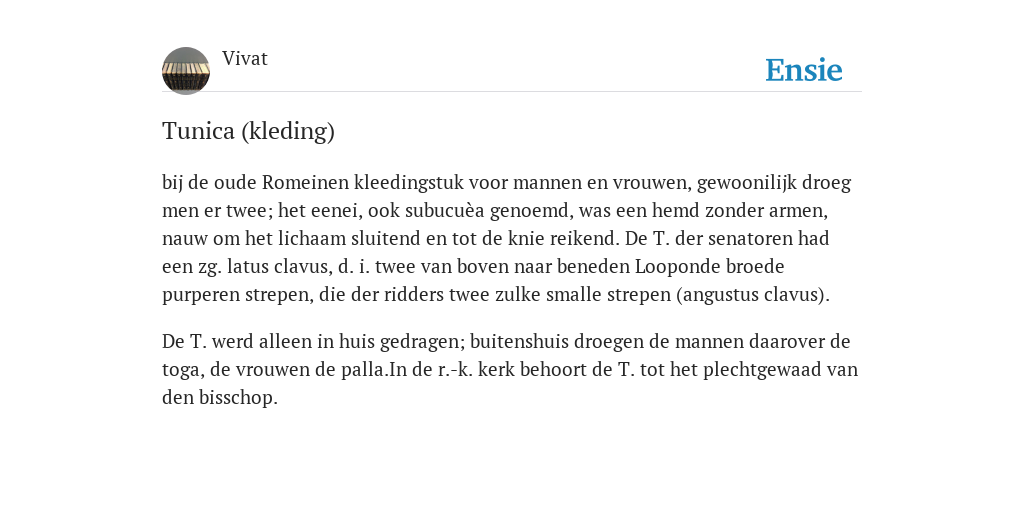 Vivat

Ensie

Tunica (kleding)

bij de oude Romeinen kleedingstuk voor mannen en vrouwen, gewoonilijk droeg men er twee; het eenei, ook subucuèa genoemd, was een hemd zonder armen, nauw om het lichaam sluitend en tot de knie reikend. De T. der senatoren had een zg. latus clavus, d. i. twee van boven naar beneden Looponde broede purperen strepen, die der ridders twee zulke smalle strepen (angustus clavus).

De T. werd alleen in huis gedragen; buitenshuis droegen de mannen daarover de toga, de vrouwen de palla.In de r.-k. kerk behoort de T. tot het plechtgewaad van den bisschop.